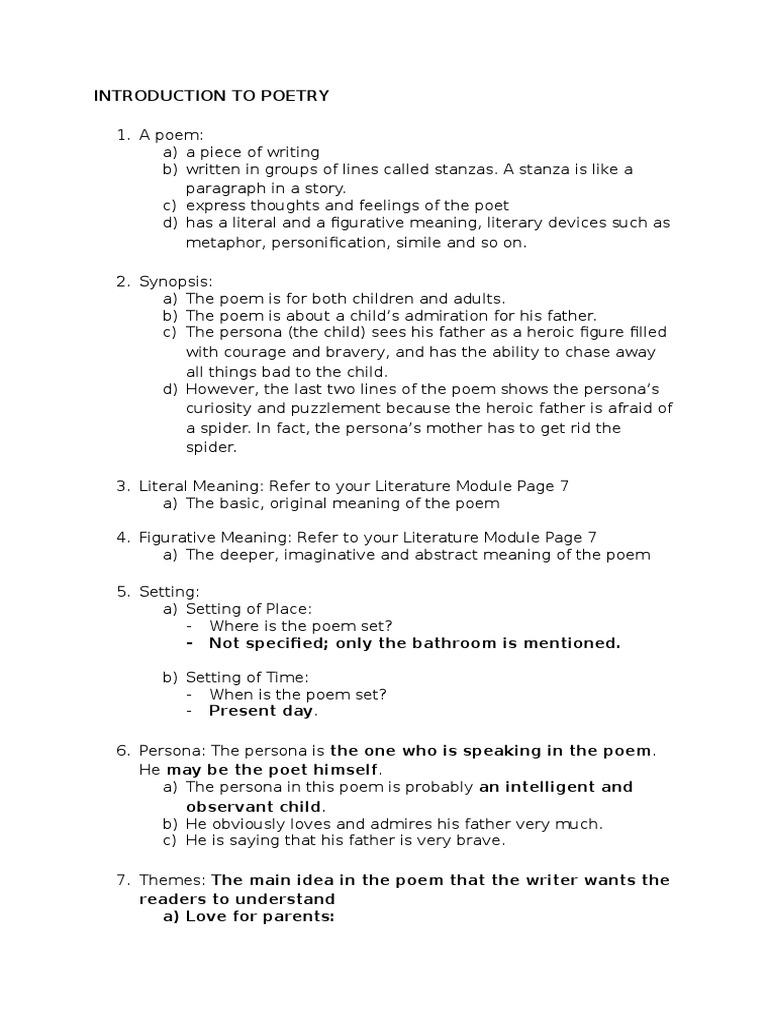 INTRODUCTION TO POETRY

1. A poem:
a) a piece of writing
b) written in groups of lines called stanzas. A stanza is like a paragraph in a story.
c) express thoughts and feelings of the poet
d) has a literal and a figurative meaning, literary devices such as metaphor, personification, simile and so on.

2. Synopsis:
a) The poem is for both children and adults.
b) The poem is about a child's admiration for his father.
c) The persona (the child) sees his father as a heroic figure filled with courage and bravery, and has the ability to chase away all things bad to the child.
d) However, the last two lines of the poem shows the persona's curiosity and puzzlement because the heroic father is afraid of a spider. In fact, the persona's mother has to get rid the spider.

3. Literal Meaning: Refer to your Literature Module Page 7
a) The basic, original meaning of the poem

4. Figurative Meaning: Refer to your Literature Module Page 7
a) The deeper, imaginative and abstract meaning of the poem

5. Setting:
a) Setting of Place:
- Where is the poem set?
- Not specified; only the bathroom is mentioned.

b) Setting of Time:
- When is the poem set?
- Present day.

6. Persona: The persona is the one who is speaking in the poem. He may be the poet himself.
a) The persona in this poem is probably an intelligent and observant child.
b) He obviously loves and admires his father very much.
c) He is saying that his father is very brave.

7. Themes: The main idea in the poem that the writer wants the readers to understand
a) Love for parents: